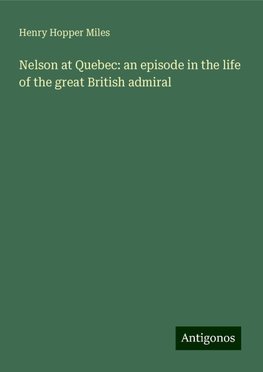 Henry Hopper Miles

Nelson at Quebec: an episode in the life of the great British admiral

Antigonos